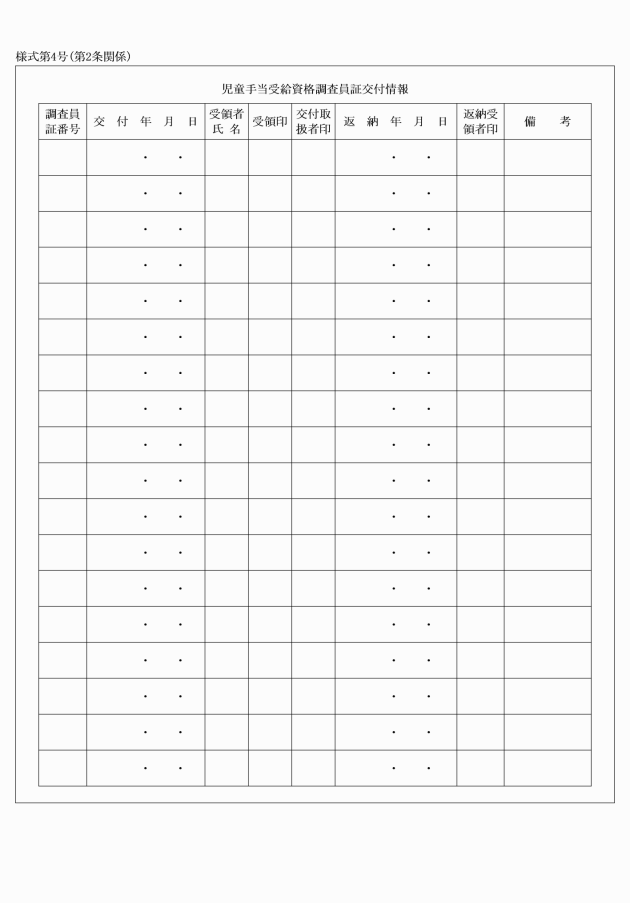 様式第4号(第2条関係)

児童手当受給資格調査員証交付情報

| 調査員証番号 | 交付年月日 | 受領者氏名 | 受領印 | 交付取扱者印 | 返納年月日 | 返納受領者印 | 備考 |
|---|---|---|---|---|---|---|---|
| | ・ ・ | | | | ・ ・ | | |
| | ・ ・ | | | | ・ ・ | | |
| | ・ ・ | | | | ・ ・ | | |
| | ・ ・ | | | | ・ ・ | | |
| | ・ ・ | | | | ・ ・ | | |
| | ・ ・ | | | | ・ ・ | | |
| | ・ ・ | | | | ・ ・ | | |
| | ・ ・ | | | | ・ ・ | | |
| | ・ ・ | | | | ・ ・ | | |
| | ・ ・ | | | | ・ ・ | | |
| | ・ ・ | | | | ・ ・ | | |
| | ・ ・ | | | | ・ ・ | | |
| | ・ ・ | | | | ・ ・ | | |
| | ・ ・ | | | | ・ ・ | | |
| | ・ ・ | | | | ・ ・ | | |
| | ・ ・ | | | | ・ ・ | | |
| | ・ ・ | | | | ・ ・ | | |
| | ・ ・ | | | | ・ ・ | | |